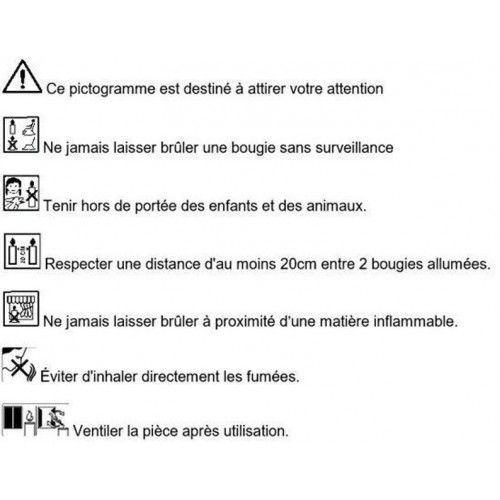 Ce pictogramme est destiné à attirer votre attention

Ne jamais laisser brûler une bougie sans surveillance

Tenir hors de portée des enfants et des animaux.

20 cm

Respecter une distance d'au moins 20cm entre 2 bougies allumées.

Ne jamais laisser brûler à proximité d'une matière inflammable.

Éviter d'inhaler directement les fumées.

Ventiler la pièce après utilisation.